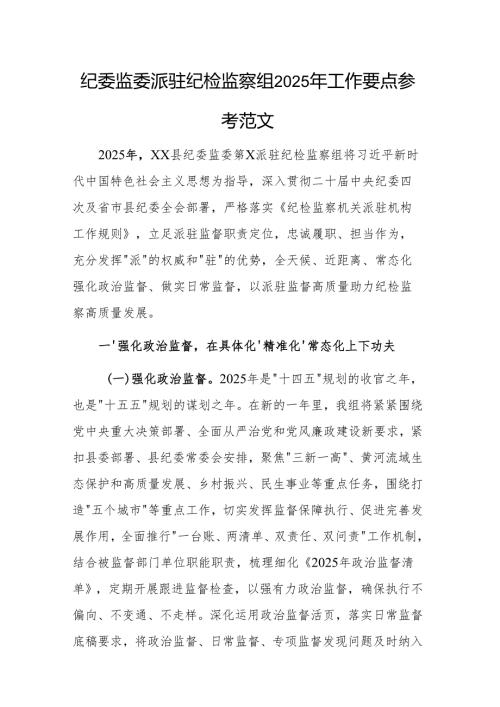 纪委监委派驻纪检监察组2025年工作要点参考范文

2025年，XX县纪委监委第X派驻纪检监察组将习近平新时代中国特色社会主义思想为指导，深入贯彻二十届中央纪委四次及省市县纪委全会部署，严格落实《纪检监察机关派驻机构工作规则》，立足派驻监督职责定位，忠诚履职、担当作为，充分发挥"派"的权威和"驻"的优势，全天候、近距离、常态化强化政治监督、做实日常监督，以派驻监督高质量助力纪检监察高质量发展。

一'强化政治监督，在具体化'精准化'常态化上下功夫

(一)强化政治监督。2025年是"十四五"规划的收官之年，也是"十五五"规划的谋划之年。在新的一年里，我组将紧紧围绕党中央重大决策部署、全面从严治党和党风廉政建设新要求，紧扣县委部署、县纪委常委会安排，聚焦"三新一高"、黄河流域生态保护和高质量发展、乡村振兴、民生事业等重点任务，围绕打造"五个城市"等重点工作，切实发挥监督保障执行、促进完善发展作用，全面推行"一台账、两清单、双责任、双问责"工作机制，结合被监督部门单位职能职责，梳理细化《2025年政治监督清单》，定期开展跟进监督检查，以强有力政治监督，确保执行不偏向、不变通、不走样。深化运用政治监督活页，落实日常监督底稿要求，将政治监督、日常监督、专项监督发现问题及时纳入